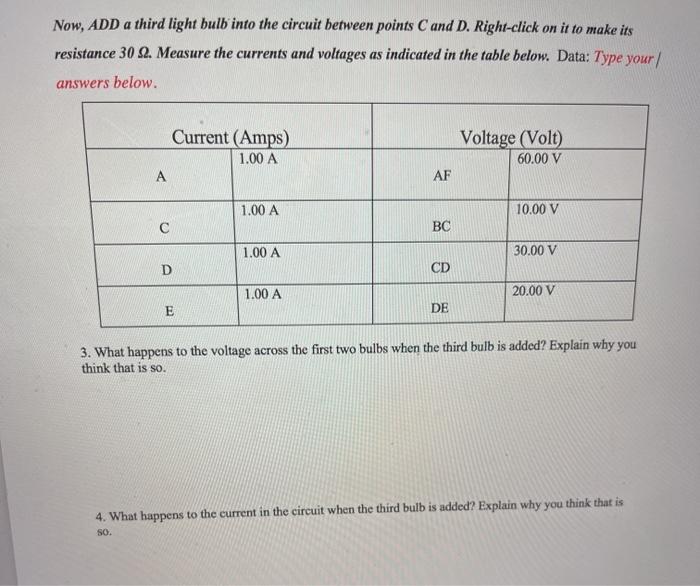 Now, ADD a third light bulb into the circuit between points C and D. Right-click on it to make its resistance 30 Ω. Measure the currents and voltages as indicated in the table below. Data: Type your answers below.

| Current (Amps) | | Voltage (Volt) | |
|---|---|---|---|
| A | 1.00 A | AF | 60.00 V |
| C | 1.00 A | BC | 10.00 V |
| D | 1.00 A | CD | 30.00 V |
| E | 1.00 A | DE | 20.00 V |

3. What happens to the voltage across the first two bulbs when the third bulb is added? Explain why you think that is so.

4. What happens to the current in the circuit when the third bulb is added? Explain why you think that is so.